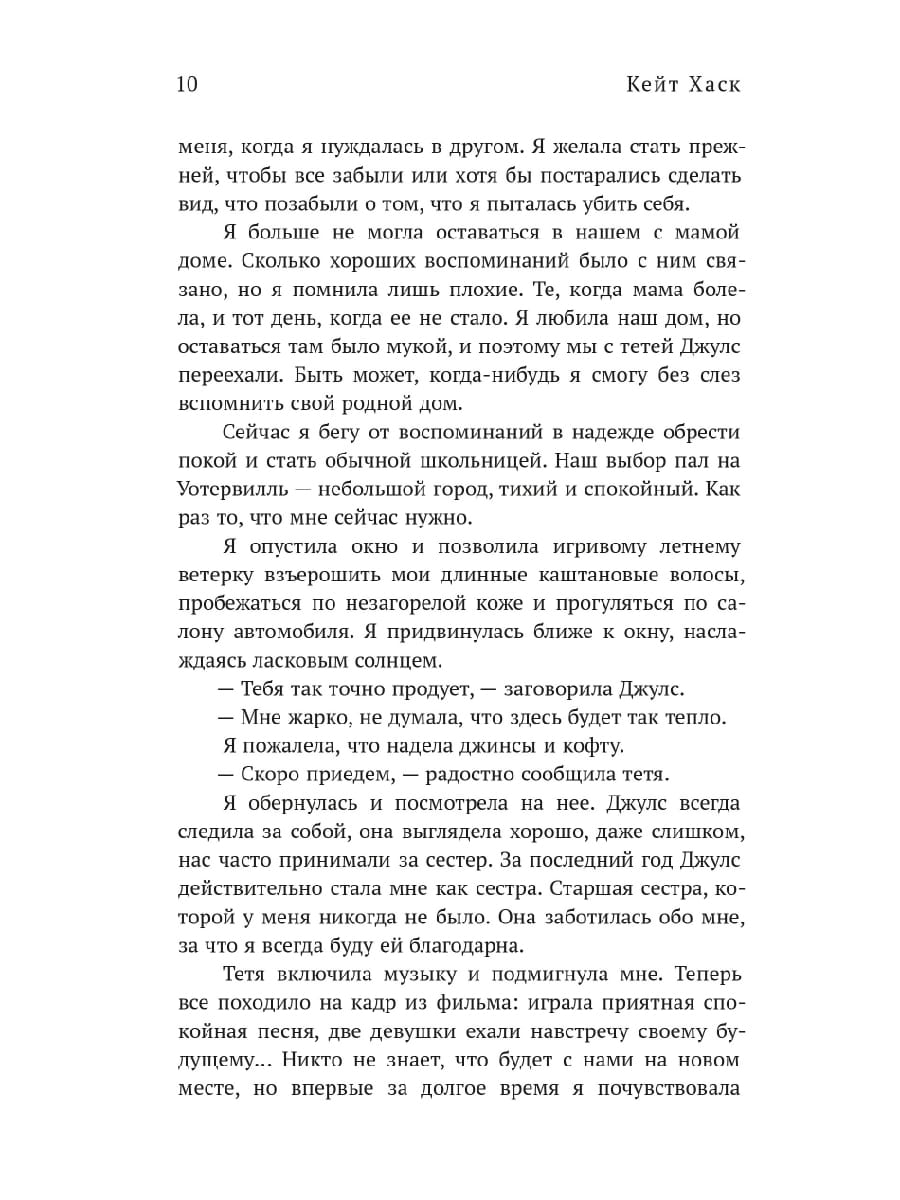 10 Кейт Хаск

меня, когда я нуждалась в другом. Я желала стать прежней, чтобы все забыли или хотя бы постарались сделать вид, что позабыли о том, что я пыталась убить себя.

Я больше не могла оставаться в нашем с мамой доме. Сколько хороших воспоминаний было с ним связано, но я помнила лишь плохие. Те, когда мама болела, и тот день, когда ее не стало. Я любила наш дом, но оставаться там было мукой, и поэтому мы с тетей Джулс переехали. Быть может, когда-нибудь я смогу без слез вспомнить свой родной дом.

Сейчас я бегу от воспоминаний в надежде обрести покой и стать обычной школьницей. Наш выбор пал на Уотервилль — небольшой город, тихий и спокойный. Как раз то, что мне сейчас нужно.

Я опустила окно и позволила игривому летнему ветерку взъерошить мои длинные каштановые волосы, пробежаться по незагорелой коже и прогуляться по салону автомобиля. Я придвинулась ближе к окну, наслаждаясь ласковым солнцем.

— Тебя так точно продует, — заговорила Джулс.

— Мне жарко, не думала, что здесь будет так тепло.

Я пожалела, что надела джинсы и кофту.

— Скоро приедем, — радостно сообщила тетя.

Я обернулась и посмотрела на нее. Джулс всегда следила за собой, она выглядела хорошо, даже слишком, нас часто принимали за сестер. За последний год Джулс действительно стала мне как сестра. Старшая сестра, которой у меня никогда не было. Она заботилась обо мне, за что я всегда буду ей благодарна.

Тетя включила музыку и подмигнула мне. Теперь все походило на кадр из фильма: играла приятная спокойная песня, две девушки ехали навстречу своему будущему... Никто не знает, что будет с нами на новом месте, но впервые за долгое время я почувствовала